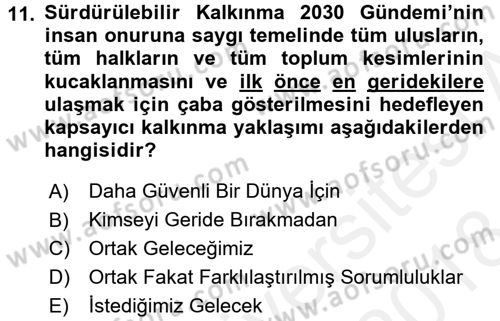 11. Sürdürülebilir Kalkınma 2030 Gündemi'nin insan onuruna saygı temelinde tüm ulusların, tüm halkların ve tüm toplum kesimlerinin kucaklanmasını ve ilk önce en geridekilere ulaşmak için çaba gösterilmesini hedefleyen kapsayıcı kalkınma yaklaşımı aşağıdakilerden hangisidir?

A) Daha Güvenli Bir Dünya İçin
B) Kimseyi Geride Bırakmadan
C) Ortak Geleceğimiz
D) Ortak Fakat Farklılaştırılmış Sorumluluklar
E) İstediğimiz Gelecek

www.aofsoru.com